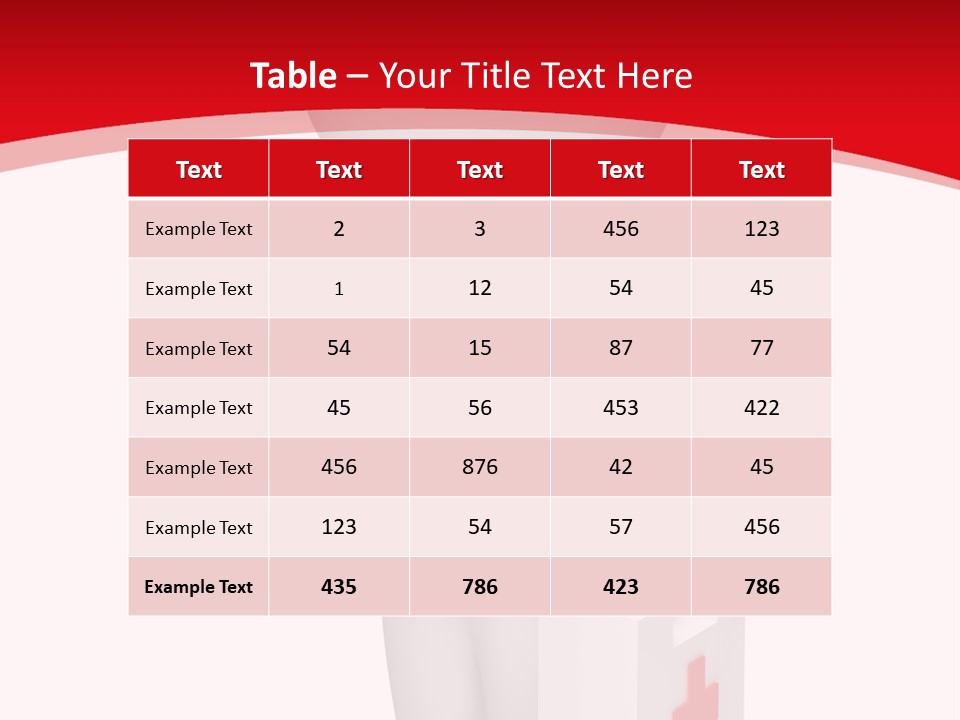 Table – Your Title Text Here

| Text | Text | Text | Text | Text |
|---|---|---|---|---|
| Example Text | 2 | 3 | 456 | 123 |
| Example Text | 1 | 12 | 54 | 45 |
| Example Text | 54 | 15 | 87 | 77 |
| Example Text | 45 | 56 | 453 | 422 |
| Example Text | 456 | 876 | 42 | 45 |
| Example Text | 123 | 54 | 57 | 456 |
| Example Text | 435 | 786 | 423 | 786 |